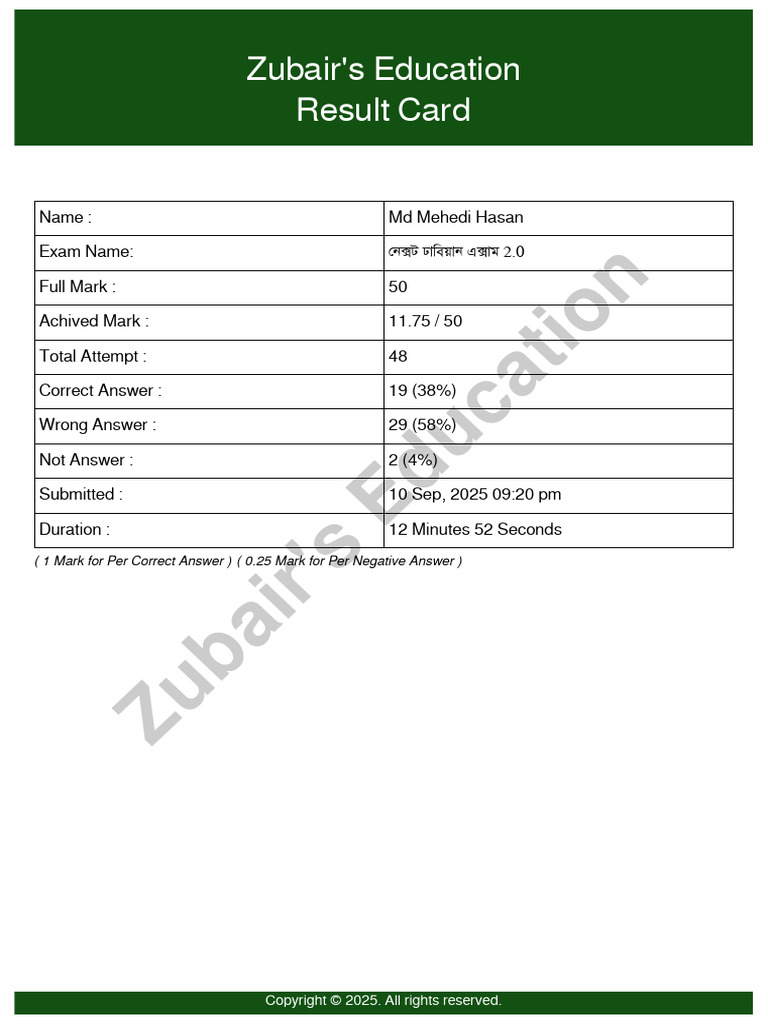 Zubair's Education
Result Card

| Name : | Md Mehedi Hasan |
|---|---|
| Exam Name: | নেক্সট ঢাবিয়ান এক্সাম 2.0 |
| Full Mark : | 50 |
| Achived Mark : | 11.75 / 50 |
| Total Attempt : | 48 |
| Correct Answer : | 19 (38%) |
| Wrong Answer : | 29 (58%) |
| Not Answer : | 2 (4%) |
| Submitted : | 10 Sep, 2025 09:20 pm |
| Duration : | 12 Minutes 52 Seconds |

( 1 Mark for Per Correct Answer ) ( 0.25 Mark for Per Negative Answer )

Zubair's Education

Copyright © 2025. All rights reserved.